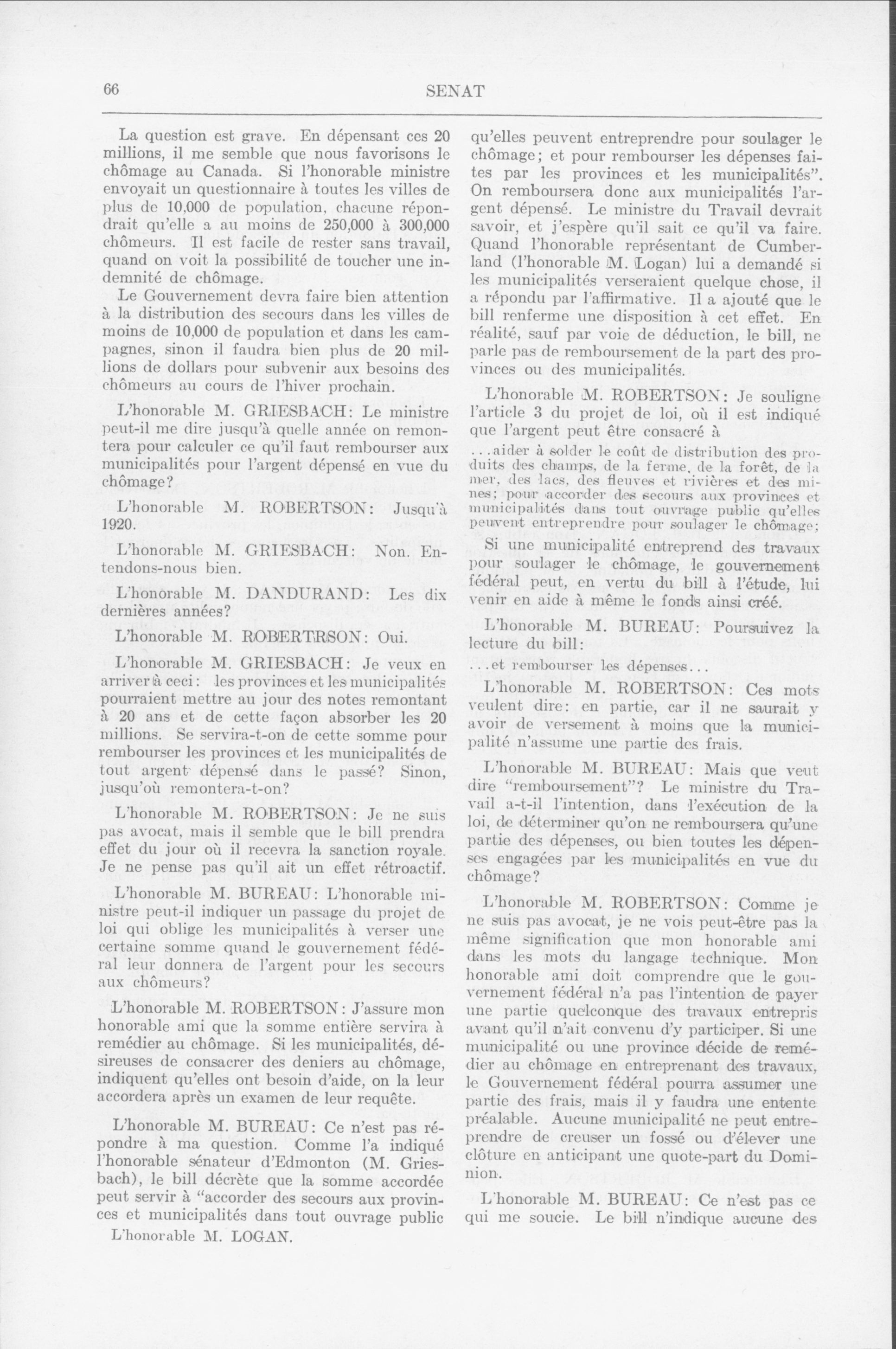 66 SENAT

La question est grave. En dépensant ces 20 millions, il me semble que nous favorisons le chômage au Canada. Si l'honorable ministre envoyait un questionnaire à toutes les villes de plus de 10,000 de population, chacune répondrait qu'elle a au moins de 250,000 à 300,000 chômeurs. Il est facile de rester sans travail, quand on voit la possibilité de toucher une indemnité de chômage.

Le Gouvernement devra faire bien attention à la distribution des secours dans les villes de moins de 10,000 de population et dans les campagnes, sinon il faudra bien plus de 20 millions de dollars pour subvenir aux besoins des chômeurs au cours de l'hiver prochain.

L'honorable M. GRIESBACH: Le ministre peut-il me dire jusqu'à quelle année on remontera pour calculer ce qu'il faut rembourser aux municipalités pour l'argent dépensé en vue du chômage?

L'honorable M. ROBERTSON: Jusqu'à 1920.

L'honorable M. GRIESBACH: Non. Entendons-nous bien.

L'honorable M. DANDURAND: Les dix dernières années?

L'honorable M. ROBERTRSON: Oui.

L'honorable M. GRIESBACH: Je veux en arriver à ceci: les provinces et les municipalités pourraient mettre au jour des notes remontant à 20 ans et de cette façon absorber les 20 millions. Se servira-t-on de cette somme pour rembourser les provinces et les municipalités de tout argent dépensé dans le passé? Sinon, jusqu'où remontera-t-on?

L'honorable M. ROBERTSON: Je ne suis pas avocat, mais il semble que le bill prendra effet du jour où il recevra la sanction royale. Je ne pense pas qu'il ait un effet rétroactif.

L'honorable M. BUREAU: L'honorable ministre peut-il indiquer un passage du projet de loi qui oblige les municipalités à verser une certaine somme quand le gouvernement fédéral leur donnera de l'argent pour les secours aux chômeurs?

L'honorable M. ROBERTSON: J'assure mon honorable ami que la somme entière servira à remédier au chômage. Si les municipalités, désireuses de consacrer des deniers au chômage, indiquent qu'elles ont besoin d'aide, on la leur accordera après un examen de leur requête.

L'honorable M. BUREAU: Ce n'est pas répondre à ma question. Comme l'a indiqué l'honorable sénateur d'Edmonton (M. Griesbach), le bill décrète que la somme accordée peut servir à "accorder des secours aux provinces et municipalités dans tout ouvrage public

L'honorable M. LOGAN.

qu'elles peuvent entreprendre pour soulager le chômage; et pour rembourser les dépenses faites par les provinces et les municipalités". On remboursera donc aux municipalités l'argent dépensé. Le ministre du Travail devrait savoir, et j'espère qu'il sait ce qu'il va faire. Quand l'honorable représentant de Cumberland (l'honorable M. Logan) lui a demandé si les municipalités verseraient quelque chose, il a répondu par l'affirmative. Il a ajouté que le bill renferme une disposition à cet effet. En réalité, sauf par voie de déduction, le bill, ne parle pas de remboursement de la part des provinces ou des municipalités.

L'honorable M. ROBERTSON: Je souligne l'article 3 du projet de loi, où il est indiqué que l'argent peut être consacré à

...aider à solder le coût de distribution des produits des champs, de la ferme, de la forêt, de la mer, des lacs, des fleuves et rivières et des mines; pour accorder des secours aux provinces et municipalités dans tout ouvrage public qu'elles peuvent entreprendre pour soulager le chômage;

Si une municipalité entreprend des travaux pour soulager le chômage, le gouvernement fédéral peut, en vertu du bill à l'étude, lui venir en aide à même le fonds ainsi créé.

L'honorable M. BUREAU: Poursuivez la lecture du bill:

...et rembourser les dépenses...

L'honorable M. ROBERTSON: Ces mots veulent dire: en partie, car il ne saurait y avoir de versement à moins que la municipalité n'assume une partie des frais.

L'honorable M. BUREAU: Mais que veut dire "remboursement"? Le ministre du Travail a-t-il l'intention, dans l'exécution de la loi, de déterminer qu'on ne remboursera qu'une partie des dépenses, ou bien toutes les dépenses engagées par les municipalités en vue du chômage?

L'honorable M. ROBERTSON: Comme je ne suis pas avocat, je ne vois peut-être pas la même signification que mon honorable ami dans les mots du langage technique. Mon honorable ami doit comprendre que le gouvernement fédéral n'a pas l'intention de payer une partie quelconque des travaux entrepris avant qu'il n'ait convenu d'y participer. Si une municipalité ou une province décide de remédier au chômage en entreprenant des travaux, le Gouvernement fédéral pourra assumer une partie des frais, mais il y faudra une entente préalable. Aucune municipalité ne peut entreprendre de creuser un fossé ou d'élever une clôture en anticipant une quote-part du Dominion.

L'honorable M. BUREAU: Ce n'est pas ce qui me soucie. Le bill n'indique aucune des